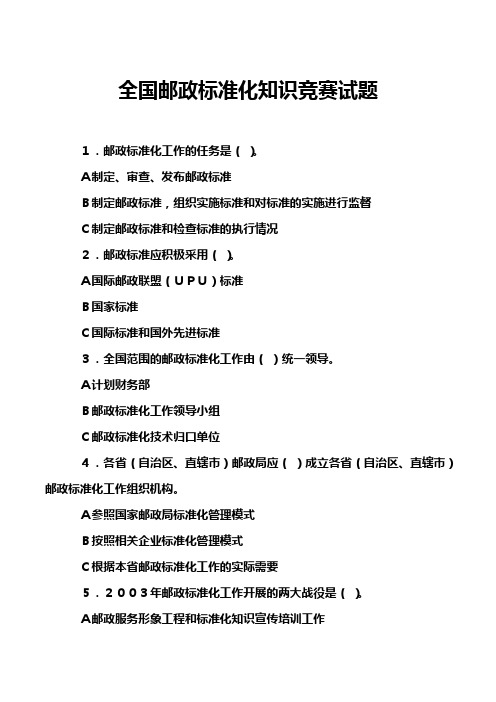 全国邮政标准化知识竞赛试题

1．邮政标准化工作的任务是（ ）。

A制定、审查、发布邮政标准

B制定邮政标准，组织实施标准和对标准的实施进行监督

C制定邮政标准和检查标准的执行情况

2．邮政标准应积极采用（ ）。

A国际邮政联盟（UPU）标准

B国家标准

C国际标准和国外先进标准

3．全国范围的邮政标准化工作由（ ）统一领导。

A计划财务部

B邮政标准化工作领导小组

C邮政标准化技术归口单位

4．各省（自治区、直辖市）邮政局应（ ）成立各省（自治区、直辖市）邮政标准化工作组织机构。

A参照国家邮政局标准化管理模式

B按照相关企业标准化管理模式

C根据本省邮政标准化工作的实际需要

5．2003年邮政标准化工作开展的两大战役是（ ）。

A邮政服务形象工程和标准化知识宣传培训工作